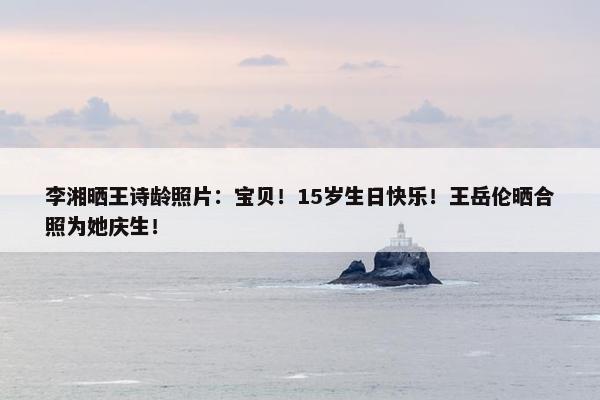 李湘晒王诗龄照片：宝贝！15岁生日快乐！王岳伦晒合照为她庆生！